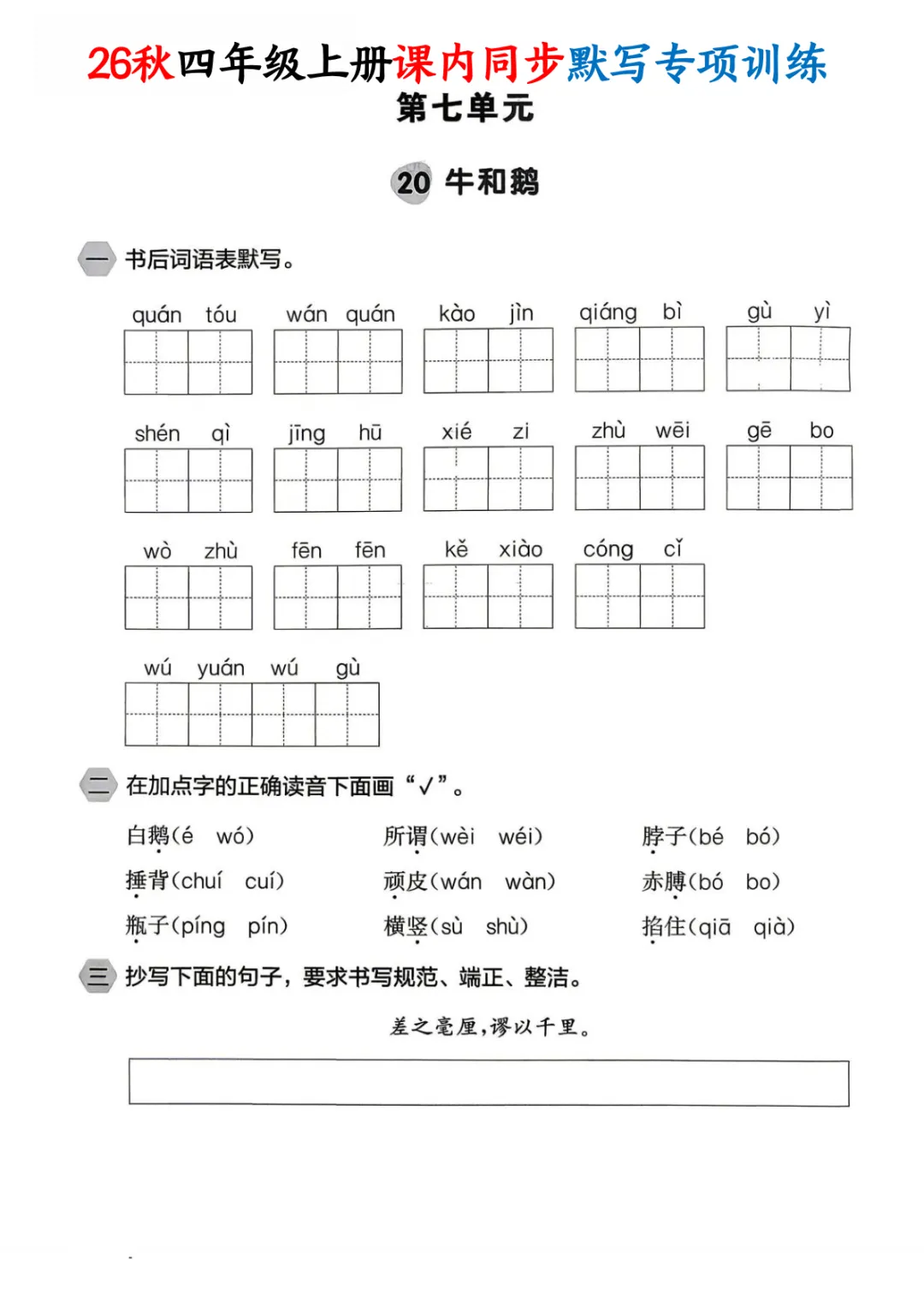 26秋四年级上册课内同步默写专项训练
第七单元

20 牛和鹅

一 书后词语表默写。

quán tóu　wán quán　kào jìn　qiáng bì　gù yì

shén qì　jīng hū　xié zi　zhù wēi　gē bo

wò zhù　fēn fēn　kě xiào　cóng cǐ

wú yuán wú gù

二 在加点字的正确读音下面画“√”。

白鹅(é wó)　所谓(wèi wéi)　脖子(bé bó)

捶背(chuí cuí)　顽皮(wán wàn)　赤膊(bó bo)

瓶子(píng pín)　横竖(sù shù)　掐住(qiā qià)

三 抄写下面的句子，要求书写规范、端正、整洁。

差之毫厘，谬以千里。